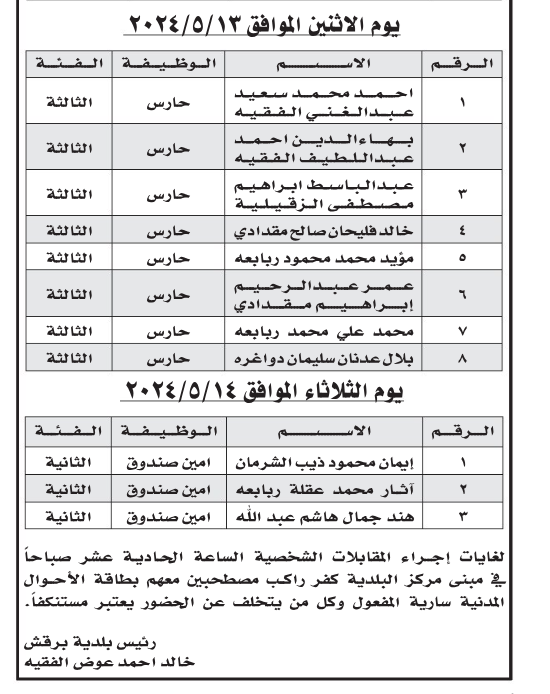 يوم الاثنين الموافق ٢٠٢٤/٥/١٣

| الرقم | الاسم | الوظيفة | الفئة |
|---|---|---|---|
| ١ | احمد محمد سعيد عبدالغني الفقيه | حارس | الثالثة |
| ٢ | بهاءالدين احمد عبداللطيف الفقيه | حارس | الثالثة |
| ٣ | عبدالباسط ابراهيم مصطفى الزقيلية | حارس | الثالثة |
| ٤ | خالد فليحان صالح مقدادي | حارس | الثالثة |
| ٥ | مؤيد محمد محمود ربابعه | حارس | الثالثة |
| ٦ | عمر عبدالرحيم إبراهيم مقدادي | حارس | الثالثة |
| ٧ | محمد علي محمد ربابعه | حارس | الثالثة |
| ٨ | بلال عدنان سليمان دواغره | حارس | الثالثة |

يوم الثلاثاء الموافق ٢٠٢٤/٥/١٤

| الرقم | الاسم | الوظيفة | الفئة |
|---|---|---|---|
| ١ | إيمان محمود ذيب الشرمان | امين صندوق | الثانية |
| ٢ | آثار محمد عقلة ربابعه | امين صندوق | الثانية |
| ٣ | هند جمال هاشم عبد الله | امين صندوق | الثانية |

لغايات إجراء المقابلات الشخصية الساعة الحادية عشر صباحاً في مبنى مركز البلدية كفر راكب مصطحبين معهم بطاقة الأحوال المدنية سارية المفعول وكل من يتخلف عن الحضور يعتبر مستنكفاً.

رئيس بلدية برقش
خالد احمد عوض الفقيه